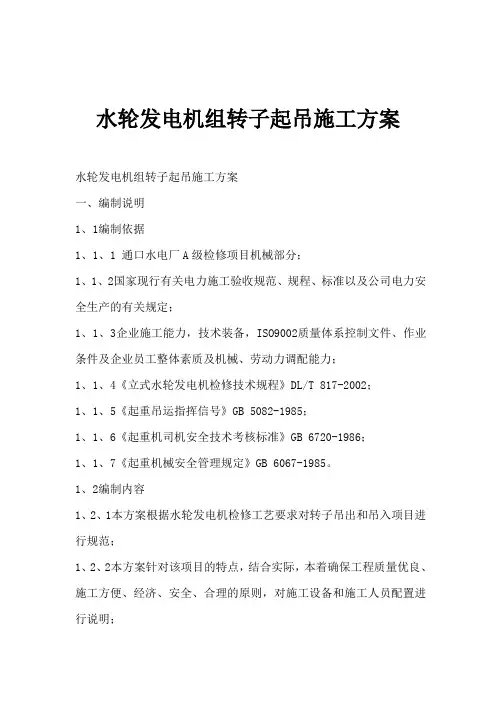 水轮发电机组转子起吊施工方案

水轮发电机组转子起吊施工方案

一、编制说明

1、1编制依据

1、1、1 通口水电厂A级检修项目机械部分;

1、1、2国家现行有关电力施工验收规范、规程、标准以及公司电力安全生产的有关规定;

1、1、3企业施工能力，技术装备，ISO9002质量体系控制文件、作业条件及企业员工整体素质及机械、劳动力调配能力;

1、1、4《立式水轮发电机检修技术规程》DL/T 817-2002;

1、1、5《起重吊运指挥信号》GB 5082-1985;

1、1、6《起重机司机安全技术考核标准》GB 6720-1986;

1、1、7《起重机械安全管理规定》GB 6067-1985。

1、2编制内容

1、2、1本方案根据水轮发电机检修工艺要求对转子吊出和吊入项目进行规范;

1、2、2本方案针对该项目的特点，结合实际，本着确保工程质量优良、施工方便、经济、安全、合理的原则，对施工设备和施工人员配置进行说明;